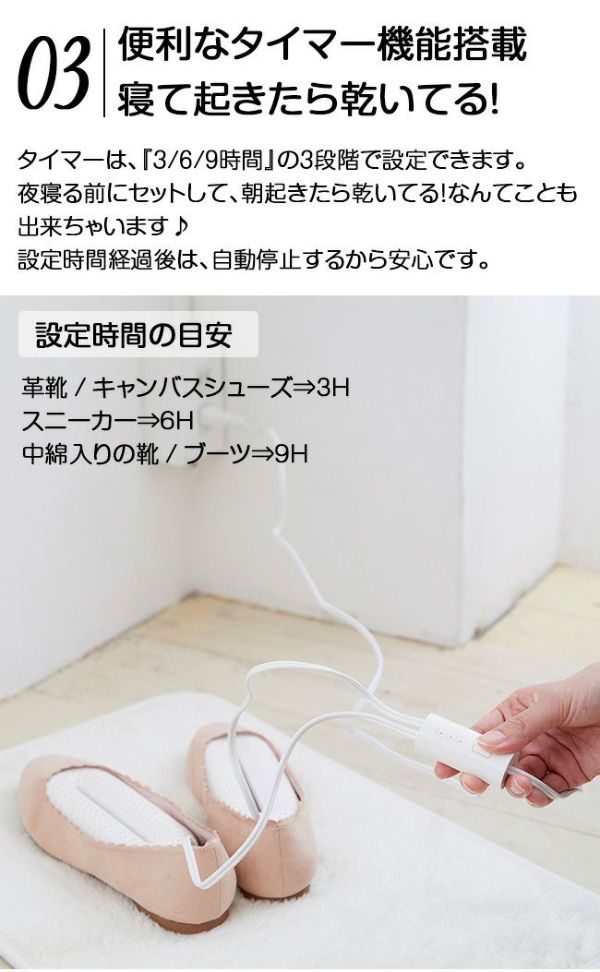 03 便利なタイマー機能搭載
寝て起きたら乾いてる!

タイマーは、『3/6/9時間』の3段階で設定できます。
夜寝る前にセットして、朝起きたら乾いてる!なんてことも出来ちゃいます♪
設定時間経過後は、自動停止するから安心です。

設定時間の目安

革靴 / キャンバスシューズ⇒3H
スニーカー⇒6H
中綿入りの靴 / ブーツ⇒9H